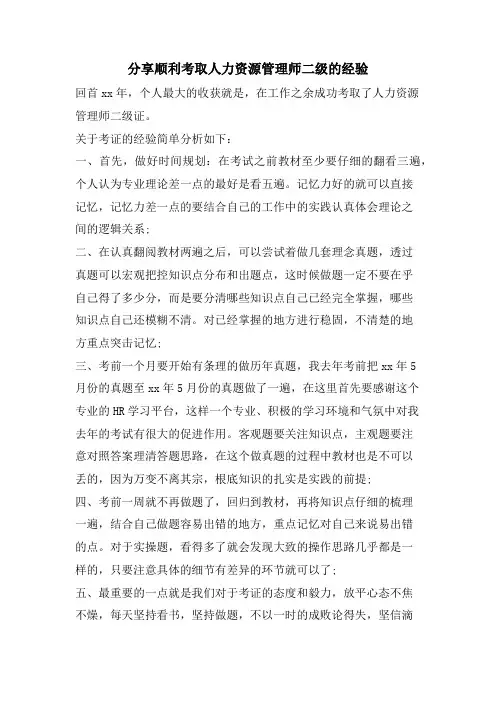 分享顺利考取人力资源管理师二级的经验

回首 xx 年，个人最大的收获就是，在工作之余成功考取了人力资源管理师二级证。

关于考证的经验简单分析如下：

一、首先，做好时间规划：在考试之前教材至少要仔细的翻看三遍，个人认为专业理论差一点的最好是看五遍。记忆力好的就可以直接记忆，记忆力差一点的要结合自己的工作中的实践认真体会理论之间的逻辑关系；

二、在认真翻阅教材两遍之后，可以尝试着做几套理念真题，透过真题可以宏观把控知识点分布和出题点，这时候做题一定不要在乎自己得了多少分，而是要分清哪些知识点自己已经完全掌握，哪些知识点自己还模糊不清。对已经掌握的地方进行稳固，不清楚的地方重点突击记忆；

三、考前一个月要开始有条理的做历年真题，我去年考前把 xx 年 5 月份的真题至 xx 年 5 月份的真题做了一遍，在这里首先要感谢这个专业的 HR 学习平台，这样一个专业、积极的学习环境和气氛中对我去年的考试有很大的促进作用。客观题要关注知识点，主观题要注意对照答案理清答题思路，在这个做真题的过程中教材也是不可以丢的，因为万变不离其宗，根底知识的扎实是实践的前提；

四、考前一周就不再做题了，回归到教材，再将知识点仔细的梳理一遍，结合自己做题容易出错的地方，重点记忆对自己来说易出错的点。对于实操题，看得多了就会发现大致的操作思路几乎都是一样的，只要注意具体的细节有差异的环节就可以了；

五、最重要的一点就是我们对于考证的态度和毅力，放平心态不焦不燥，每天坚持看书，坚持做题，不以一时的成败论得失，坚信滴